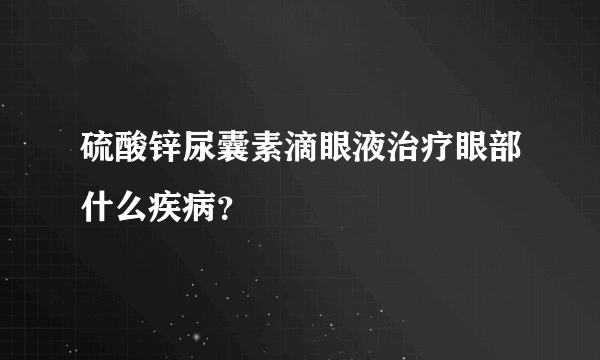 硫酸锌尿囊素滴眼液治疗眼部什么疾病？